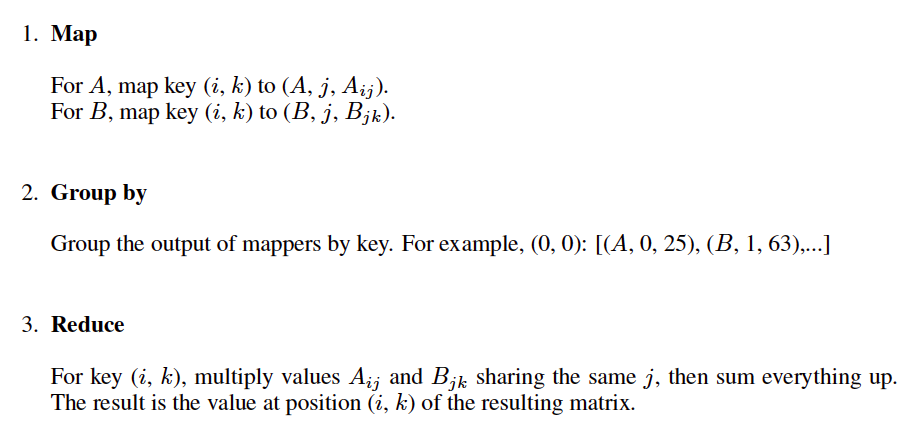 1. Map

For $A$, map key $(i, k)$ to $(A, j, A_{ij})$.
For $B$, map key $(i, k)$ to $(B, j, B_{jk})$.

2. Group by

Group the output of mappers by key. For example, (0, 0): [($A$, 0, 25), ($B$, 1, 63),...]

3. Reduce

For key $(i, k)$, multiply values $A_{ij}$ and $B_{jk}$ sharing the same $j$, then sum everything up. The result is the value at position $(i, k)$ of the resulting matrix.